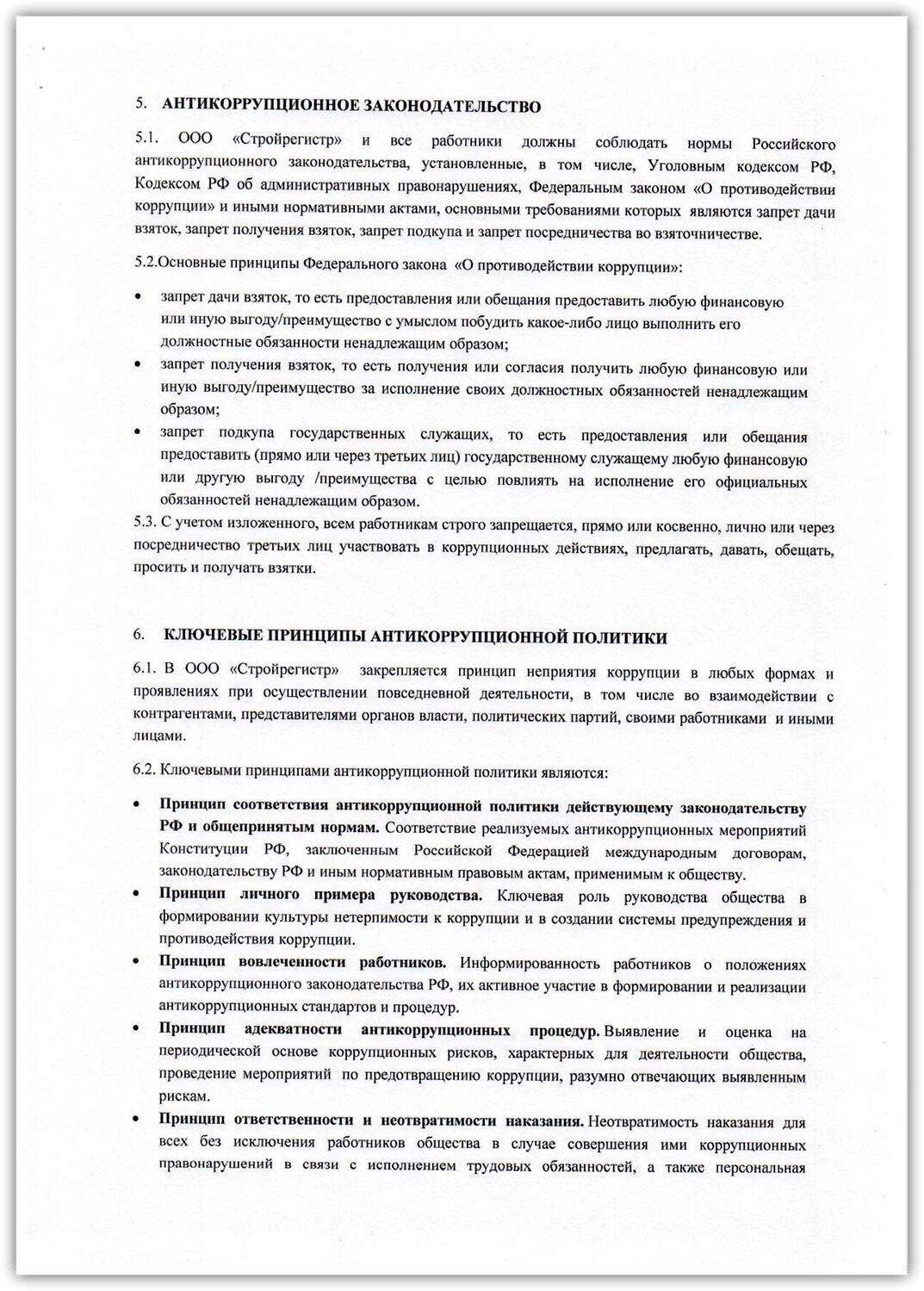 5. АНТИКОРРУПЦИОННОЕ ЗАКОНОДАТЕЛЬСТВО

5.1. ООО «Стройрегистр» и все работники должны соблюдать нормы Российского антикоррупционного законодательства, установленные, в том числе, Уголовным кодексом РФ, Кодексом РФ об административных правонарушениях, Федеральным законом «О противодействии коррупции» и иными нормативными актами, основными требованиями которых являются запрет дачи взяток, запрет получения взяток, запрет подкупа и запрет посредничества во взяточничестве.

5.2.Основные принципы Федерального закона «О противодействии коррупции»:

• запрет дачи взяток, то есть предоставления или обещания предоставить любую финансовую или иную выгоду/преимущество с умыслом побудить какое-либо лицо выполнить его должностные обязанности ненадлежащим образом;
• запрет получения взяток, то есть получения или согласия получить любую финансовую или иную выгоду/преимущество за исполнение своих должностных обязанностей ненадлежащим образом;
• запрет подкупа государственных служащих, то есть предоставления или обещания предоставить (прямо или через третьих лиц) государственному служащему любую финансовую или другую выгоду /преимущества с целью повлиять на исполнение его официальных обязанностей ненадлежащим образом.

5.3. С учетом изложенного, всем работникам строго запрещается, прямо или косвенно, лично или через посредничество третьих лиц участвовать в коррупционных действиях, предлагать, давать, обещать, просить и получать взятки.

6. КЛЮЧЕВЫЕ ПРИНЦИПЫ АНТИКОРРУПЦИОННОЙ ПОЛИТИКИ

6.1. В ООО «Стройрегистр» закрепляется принцип неприятия коррупции в любых формах и проявлениях при осуществлении повседневной деятельности, в том числе во взаимодействии с контрагентами, представителями органов власти, политических партий, своими работниками и иными лицами.

6.2. Ключевыми принципами антикоррупционной политики являются:

• Принцип соответствия антикоррупционной политики действующему законодательству РФ и общепринятым нормам. Соответствие реализуемых антикоррупционных мероприятий Конституции РФ, заключенным Российской Федерацией международным договорам, законодательству РФ и иным нормативным правовым актам, применимым к обществу.
• Принцип личного примера руководства. Ключевая роль руководства общества в формировании культуры нетерпимости к коррупции и в создании системы предупреждения и противодействия коррупции.
• Принцип вовлеченности работников. Информированность работников о положениях антикоррупционного законодательства РФ, их активное участие в формировании и реализации антикоррупционных стандартов и процедур.
• Принцип адекватности антикоррупционных процедур. Выявление и оценка на периодической основе коррупционных рисков, характерных для деятельности общества, проведение мероприятий по предотвращению коррупции, разумно отвечающих выявленным рискам.
• Принцип ответственности и неотвратимости наказания. Неотвратимость наказания для всех без исключения работников общества в случае совершения ими коррупционных правонарушений в связи с исполнением трудовых обязанностей, а также персональная